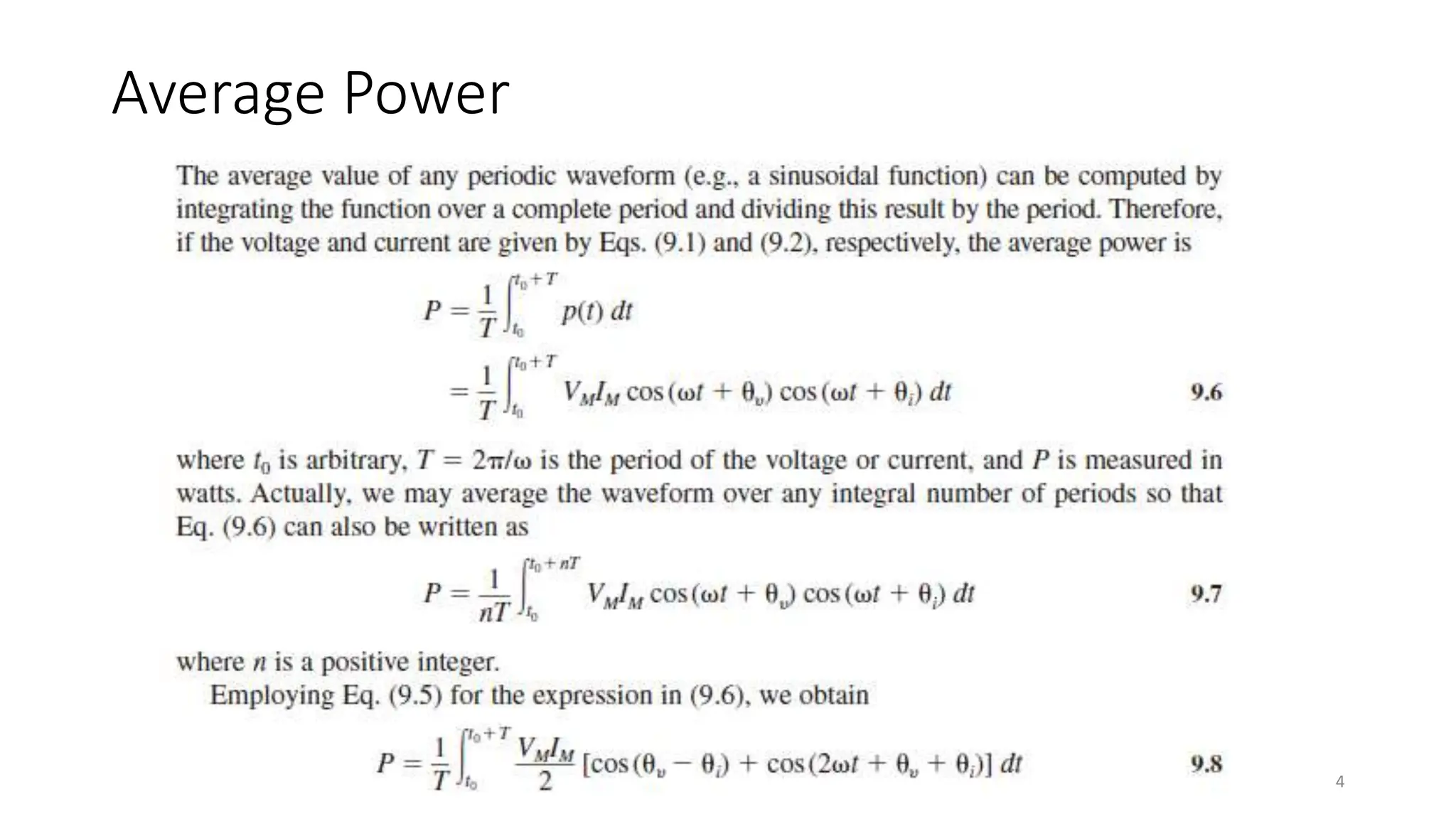 Average Power

The average value of any periodic waveform (e.g., a sinusoidal function) can be computed by integrating the function over a complete period and dividing this result by the period. Therefore, if the voltage and current are given by Eqs. (9.1) and (9.2), respectively, the average power is

$P = \frac{1}{T}\int_{t_0}^{t_0+T} p(t)\,dt$

$= \frac{1}{T}\int_{t_0}^{t_0+T} V_M I_M \cos(\omega t + \theta_v)\cos(\omega t + \theta_i)\,dt$ 9.6

where $t_0$ is arbitrary, $T = 2\pi/\omega$ is the period of the voltage or current, and $P$ is measured in watts. Actually, we may average the waveform over any integral number of periods so that Eq. (9.6) can also be written as

$P = \frac{1}{nT}\int_{t_0}^{t_0+nT} V_M I_M \cos(\omega t + \theta_v)\cos(\omega t + \theta_i)\,dt$ 9.7

where $n$ is a positive integer.

Employing Eq. (9.5) for the expression in (9.6), we obtain

$P = \frac{1}{T}\int_{t_0}^{t_0+T} \frac{V_M I_M}{2}[\cos(\theta_v - \theta_i) + \cos(2\omega t + \theta_v + \theta_i)]\,dt$ 9.8

4